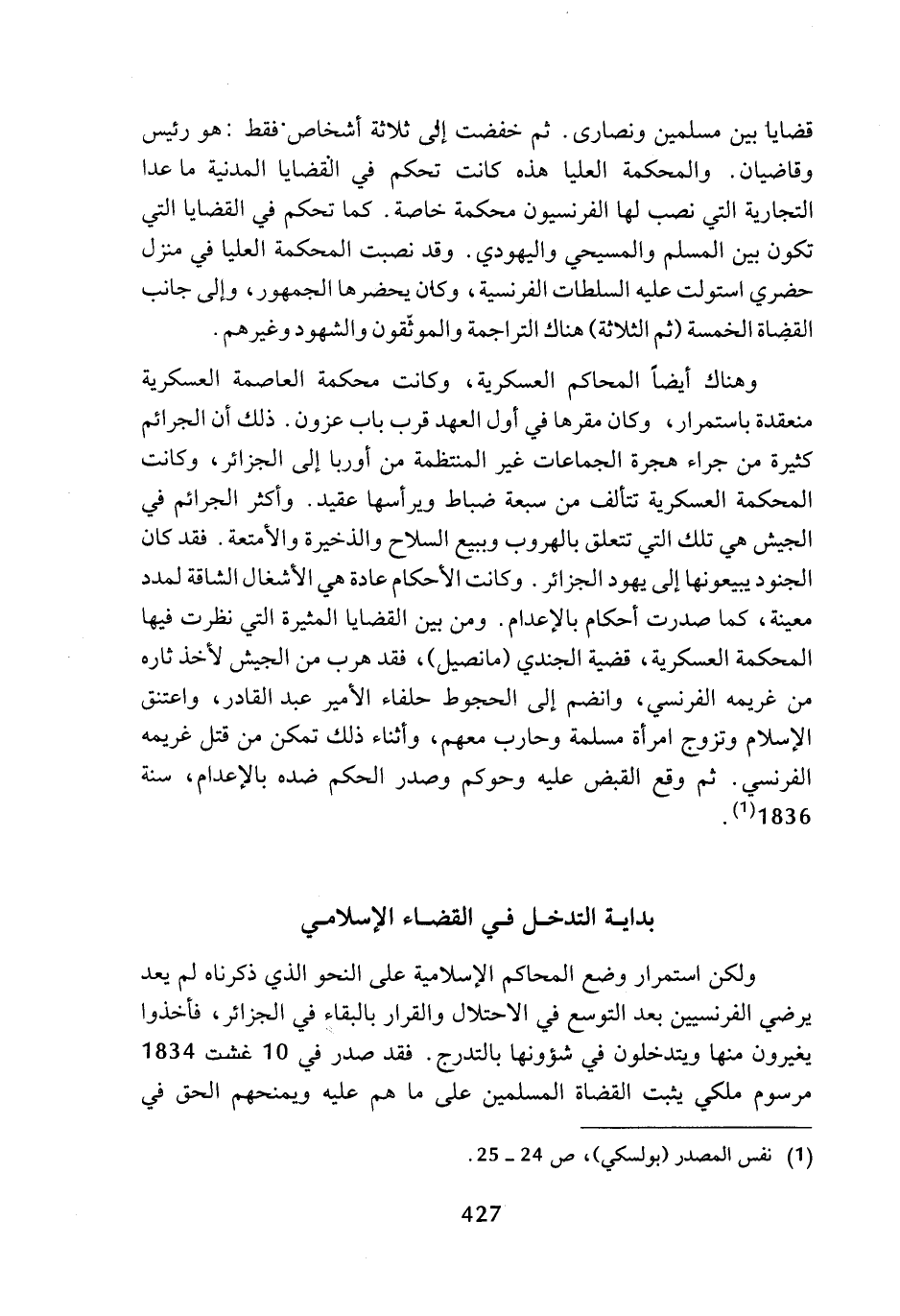 قضايا بين مسلمين ونصارى. ثم خفضت إلى ثلاثة أشخاص فقط: هو رئيس وقاضيان. والمحكمة العليا هذه كانت تحكم في القضايا المدنية ما عدا التجارية التي نصب لها الفرنسيون محكمة خاصة. كما تحكم في القضايا التي تكون بين المسلم والمسيحي واليهودي. وقد نصبت المحكمة العليا في منزل حضري استولت عليه السلطات الفرنسية، وكان يحضرها الجمهور، وإلى جانب القضاة الخمسة (ثم الثلاثة) هناك التراجمة والموثّقون والشهود وغيرهم.

وهناك أيضاً المحاكم العسكرية، وكانت محكمة العاصمة العسكرية منعقدة باستمرار، وكان مقرها في أول العهد قرب باب عزون. ذلك أن الجرائم كثيرة من جراء هجرة الجماعات غير المنتظمة من أوربا إلى الجزائر، وكانت المحكمة العسكرية تتألف من سبعة ضباط ويرأسها عقيد. وأكثر الجرائم في الجيش هي تلك التي تتعلق بالهروب وببيع السلاح والذخيرة والأمتعة. فقد كان الجنود يبيعونها إلى يهود الجزائر. وكانت الأحكام عادة هي الأشغال الشاقة لمدد معينة، كما صدرت أحكام بالإعدام. ومن بين القضايا المثيرة التي نظرت فيها المحكمة العسكرية، قضية الجندي (مانصيل)، فقد هرب من الجيش لأخذ ثاره من غريمه الفرنسي، وانضم إلى الحجوط حلفاء الأمير عبد القادر، واعتنق الإسلام وتزوج امرأة مسلمة وحارب معهم، وأثناء ذلك تمكن من قتل غريمه الفرنسي. ثم وقع القبض عليه وحوكم وصدر الحكم ضده بالإعدام، سنة 1836$^{(1)}$.

بداية التدخل في القضاء الإسلامي

ولكن استمرار وضع المحاكم الإسلامية على النحو الذي ذكرناه لم يعد يرضي الفرنسيين بعد التوسع في الاحتلال والقرار بالبقاء في الجزائر، فأخذوا يغيرون منها ويتدخلون في شؤونها بالتدرج. فقد صدر في 10 غشت 1834 مرسوم ملكي يثبت القضاة المسلمين على ما هم عليه ويمنحهم الحق في

(1) نفس المصدر (بولسكي)، ص 24 ـ 25.

427